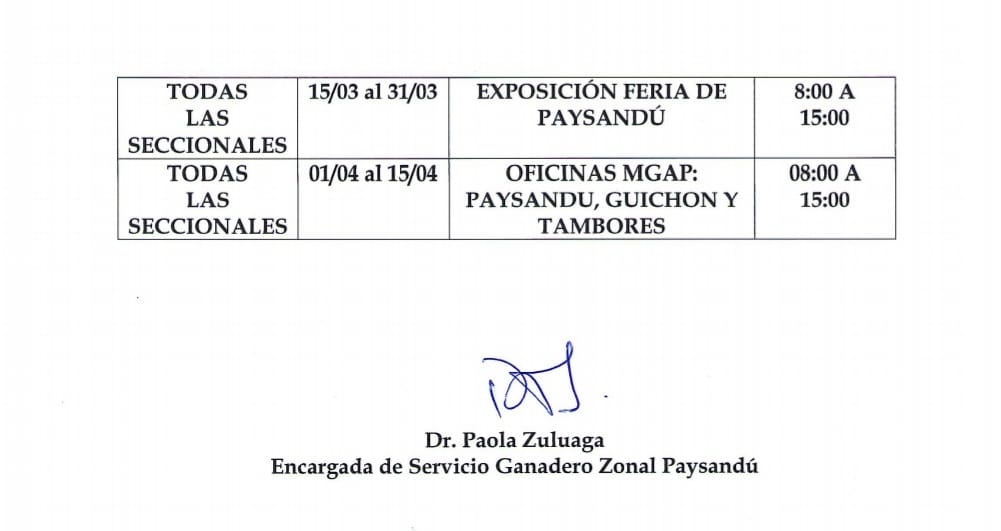 | TODAS LAS SECCIONALES | 15/03 al 31/03 | EXPOSICIÓN FERIA DE PAYSANDÚ | 8:00 A 15:00 |
|---|---|---|---|
| TODAS LAS SECCIONALES | 01/04 al 15/04 | OFICINAS MGAP: PAYSANDU, GUICHON Y TAMBORES | 08:00 A 15:00 |

Dr. Paola Zuluaga
Encargada de Servicio Ganadero Zonal Paysandú